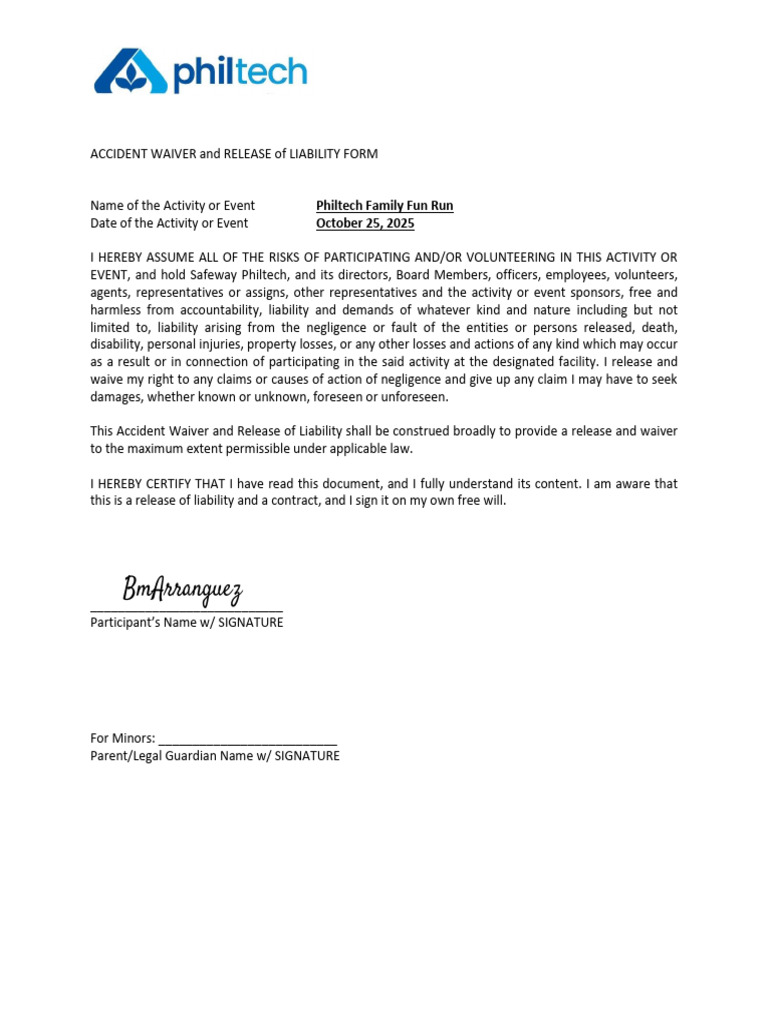 philtech

ACCIDENT WAIVER and RELEASE of LIABILITY FORM

Name of the Activity or Event Philtech Family Fun Run
Date of the Activity or Event October 25, 2025

I HEREBY ASSUME ALL OF THE RISKS OF PARTICIPATING AND/OR VOLUNTEERING IN THIS ACTIVITY OR EVENT, and hold Safeway Philtech, and its directors, Board Members, officers, employees, volunteers, agents, representatives or assigns, other representatives and the activity or event sponsors, free and harmless from accountability, liability and demands of whatever kind and nature including but not limited to, liability arising from the negligence or fault of the entities or persons released, death, disability, personal injuries, property losses, or any other losses and actions of any kind which may occur as a result or in connection of participating in the said activity at the designated facility. I release and waive my right to any claims or causes of action of negligence and give up any claim I may have to seek damages, whether known or unknown, foreseen or unforeseen.

This Accident Waiver and Release of Liability shall be construed broadly to provide a release and waiver to the maximum extent permissible under applicable law.

I HEREBY CERTIFY THAT I have read this document, and I fully understand its content. I am aware that this is a release of liability and a contract, and I sign it on my own free will.

BmArranguez
___________________________
Participant's Name w/ SIGNATURE

For Minors: ___________________________
Parent/Legal Guardian Name w/ SIGNATURE